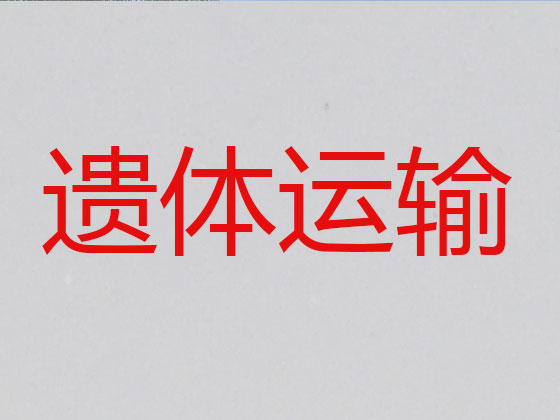 遗体运输